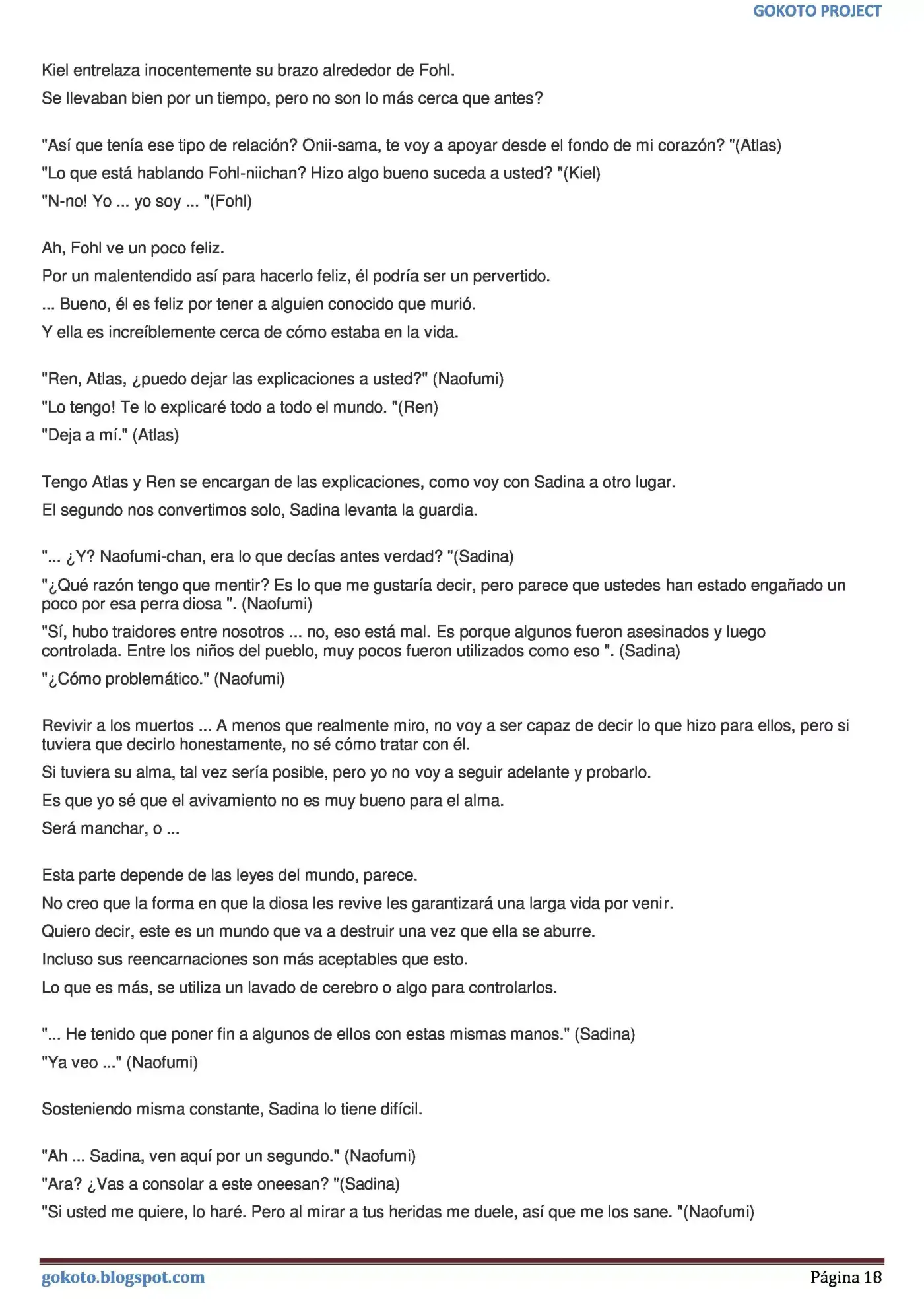 GOKOTO PROJECT

Kiel entrelaza inocentemente su brazo alrededor de Fohl.

Se llevaban bien por un tiempo, pero no son lo más cerca que antes?

"Así que tenía ese tipo de relación? Onii-sama, te voy a apoyar desde el fondo de mi corazón? "(Atlas)

"Lo que está hablando Fohl-niichan? Hizo algo bueno suceda a usted? "(Kiel)

"N-no! Yo ... yo soy ... "(Fohl)

Ah, Fohl ve un poco feliz.

Por un malentendido así para hacerlo feliz, él podría ser un pervertido.

... Bueno, él es feliz por tener a alguien conocido que murió.

Y ella es increíblemente cerca de cómo estaba en la vida.

"Ren, Atlas, ¿puedo dejar las explicaciones a usted?" (Naofumi)

"Lo tengo! Te lo explicaré todo a todo el mundo. "(Ren)

"Deja a mí." (Atlas)

Tengo Atlas y Ren se encargan de las explicaciones, como voy con Sadina a otro lugar.

El segundo nos convertimos solo, Sadina levanta la guardia.

"... ¿Y? Naofumi-chan, era lo que decías antes verdad? "(Sadina)

"¿Qué razón tengo que mentir? Es lo que me gustaría decir, pero parece que ustedes han estado engañado un poco por esa perra diosa ". (Naofumi)

"Sí, hubo traidores entre nosotros ... no, eso está mal. Es porque algunos fueron asesinados y luego controlada. Entre los niños del pueblo, muy pocos fueron utilizados como eso ". (Sadina)

"¿Cómo problemático." (Naofumi)

Revivir a los muertos ... A menos que realmente miro, no voy a ser capaz de decir lo que hizo para ellos, pero si tuviera que decirlo honestamente, no sé cómo tratar con él.

Si tuviera su alma, tal vez sería posible, pero yo no voy a seguir adelante y probarlo.

Es que yo sé que el avivamiento no es muy bueno para el alma.

Será manchar, o ...

Esta parte depende de las leyes del mundo, parece.

No creo que la forma en que la diosa les revive les garantizará una larga vida por venir.

Quiero decir, este es un mundo que va a destruir una vez que ella se aburre.

Incluso sus reencarnaciones son más aceptables que esto.

Lo que es más, se utiliza un lavado de cerebro o algo para controlarlos.

"... He tenido que poner fin a algunos de ellos con estas mismas manos." (Sadina)

"Ya veo ..." (Naofumi)

Sosteniendo misma constante, Sadina lo tiene difícil.

"Ah ... Sadina, ven aquí por un segundo." (Naofumi)

"Ara? ¿Vas a consolar a este oneesan? "(Sadina)

"Si usted me quiere, lo haré. Pero al mirar a tus heridas me duele, así que me los sane. "(Naofumi)

gokoto.blogspot.com

Página 18